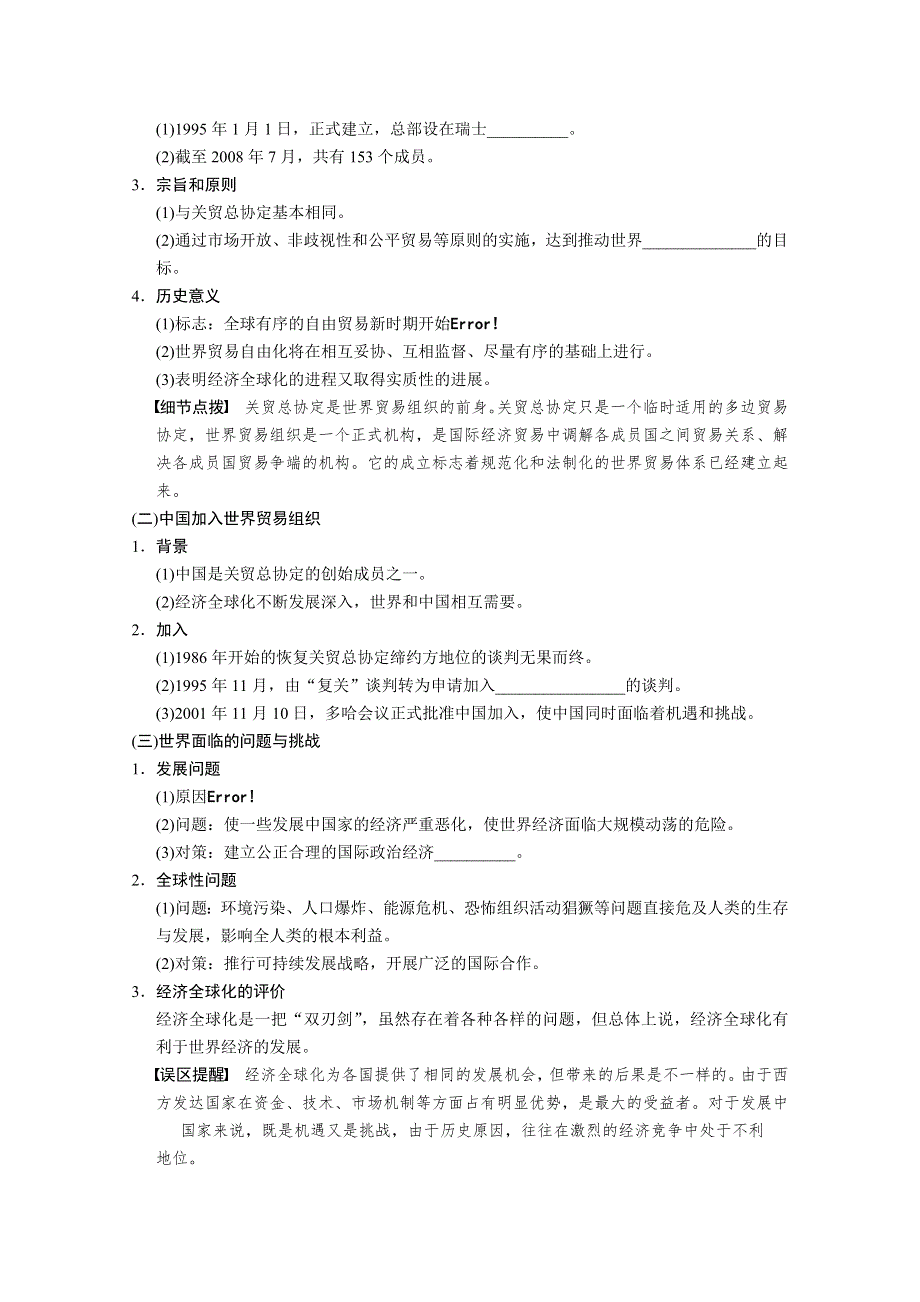 (1)1995 年 1 月 1 日，正式建立，总部设在瑞士__________。
(2)截至 2008 年 7 月，共有 153 个成员。

3．宗旨和原则
(1)与关贸总协定基本相同。
(2)通过市场开放、非歧视性和公平贸易等原则的实施，达到推动世界______________的目标。

4．历史意义
(1)标志：全球有序的自由贸易新时期开始Error!
(2)世界贸易自由化将在相互妥协、互相监督、尽量有序的基础上进行。
(3)表明经济全球化的进程又取得实质性的进展。

【细节点拨】 关贸总协定是世界贸易组织的前身。关贸总协定只是一个临时适用的多边贸易协定，世界贸易组织是一个正式机构，是国际经济贸易中调解各成员国之间贸易关系、解决各成员国贸易争端的机构。它的成立标志着规范化和法制化的世界贸易体系已经建立起来。

(二)中国加入世界贸易组织

1．背景
(1)中国是关贸总协定的创始成员之一。
(2)经济全球化不断发展深入，世界和中国相互需要。

2．加入
(1)1986 年开始的恢复关贸总协定缔约方地位的谈判无果而终。
(2)1995 年 11 月，由“复关”谈判转为申请加入________________的谈判。
(3)2001 年 11 月 10 日，多哈会议正式批准中国加入，使中国同时面临着机遇和挑战。

(三)世界面临的问题与挑战

1．发展问题
(1)原因Error!
(2)问题：使一些发展中国家的经济严重恶化，使世界经济面临大规模动荡的危险。
(3)对策：建立公正合理的国际政治经济__________。

2．全球性问题
(1)问题：环境污染、人口爆炸、能源危机、恐怖组织活动猖獗等问题直接危及人类的生存与发展，影响全人类的根本利益。
(2)对策：推行可持续发展战略，开展广泛的国际合作。

3．经济全球化的评价
经济全球化是一把“双刃剑”，虽然存在着各种各样的问题，但总体上说，经济全球化有利于世界经济的发展。

【误区提醒】 经济全球化为各国提供了相同的发展机会，但带来的后果是不一样的。由于西方发达国家在资金、技术、市场机制等方面占有明显优势，是最大的受益者。对于发展中国家来说，既是机遇又是挑战，由于历史原因，往往在激烈的经济竞争中处于不利地位。